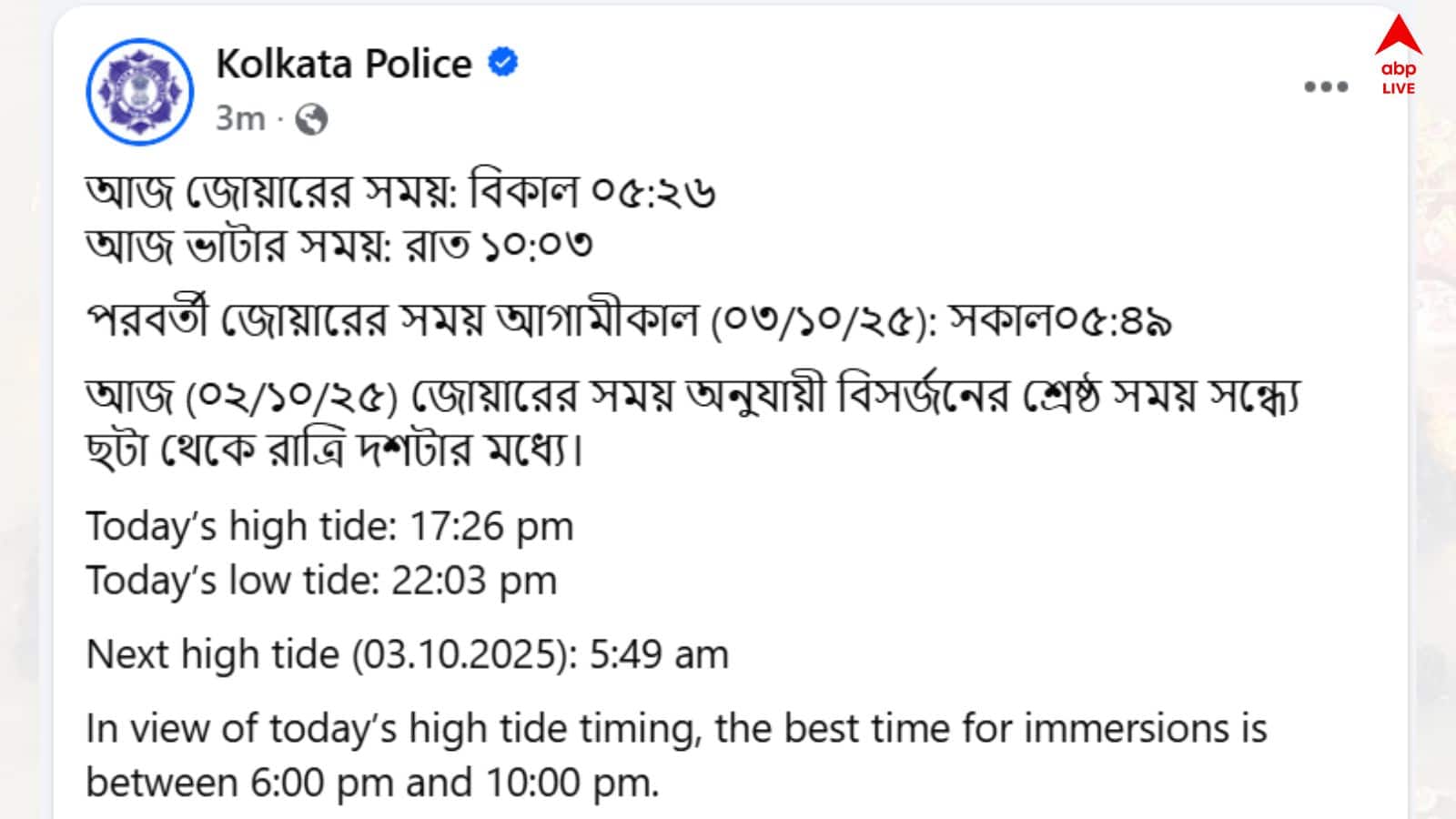 Kolkata Police
3m ·

abp LIVE

আজ জোয়ারের সময়: বিকাল ০৫:২৬
আজ ভাটার সময়: রাত ১০:০৩

পরবর্তী জোয়ারের সময় আগামীকাল (০৩/১০/২৫): সকাল০৫:৪৯

আজ (০২/১০/২৫) জোয়ারের সময় অনুযায়ী বিসর্জনের শ্রেষ্ঠ সময় সন্ধ্যে ছটা থেকে রাত্রি দশটার মধ্যে।

Today's high tide: 17:26 pm
Today's low tide: 22:03 pm

Next high tide (03.10.2025): 5:49 am

In view of today's high tide timing, the best time for immersions is between 6:00 pm and 10:00 pm.